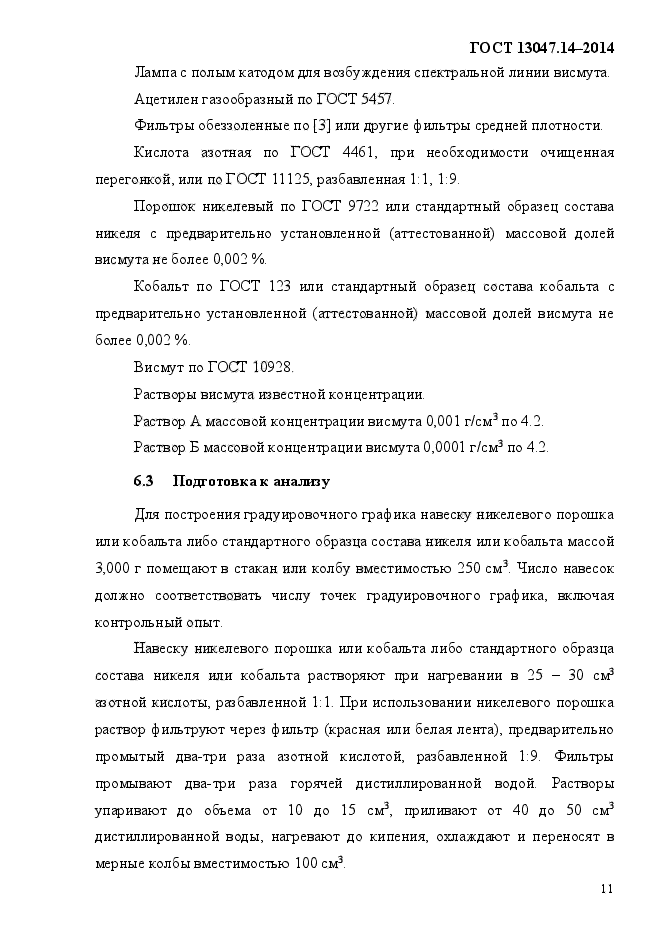 ГОСТ 13047.14–2014

Лампа с полым катодом для возбуждения спектральной линии висмута.

Ацетилен газообразный по ГОСТ 5457.

Фильтры обеззоленные по [3] или другие фильтры средней плотности.

Кислота азотная по ГОСТ 4461, при необходимости очищенная перегонкой, или по ГОСТ 11125, разбавленная 1:1, 1:9.

Порошок никелевый по ГОСТ 9722 или стандартный образец состава никеля с предварительно установленной (аттестованной) массовой долей висмута не более 0,002 %.

Кобальт по ГОСТ 123 или стандартный образец состава кобальта с предварительно установленной (аттестованной) массовой долей висмута не более 0,002 %.

Висмут по ГОСТ 10928.

Растворы висмута известной концентрации.

Раствор А массовой концентрации висмута 0,001 г/см$^3$ по 4.2.

Раствор Б массовой концентрации висмута 0,0001 г/см$^3$ по 4.2.

6.3 Подготовка к анализу

Для построения градуировочного графика навеску никелевого порошка или кобальта либо стандартного образца состава никеля или кобальта массой 3,000 г помещают в стакан или колбу вместимостью 250 см$^3$. Число навесок должно соответствовать числу точек градуировочного графика, включая контрольный опыт.

Навеску никелевого порошка или кобальта либо стандартного образца состава никеля или кобальта растворяют при нагревании в 25 – 30 см$^3$ азотной кислоты, разбавленной 1:1. При использовании никелевого порошка раствор фильтруют через фильтр (красная или белая лента), предварительно промытый два-три раза азотной кислотой, разбавленной 1:9. Фильтры промывают два-три раза горячей дистиллированной водой. Растворы упаривают до объема от 10 до 15 см$^3$, приливают от 40 до 50 см$^3$ дистиллированной воды, нагревают до кипения, охлаждают и переносят в мерные колбы вместимостью 100 см$^3$.

11